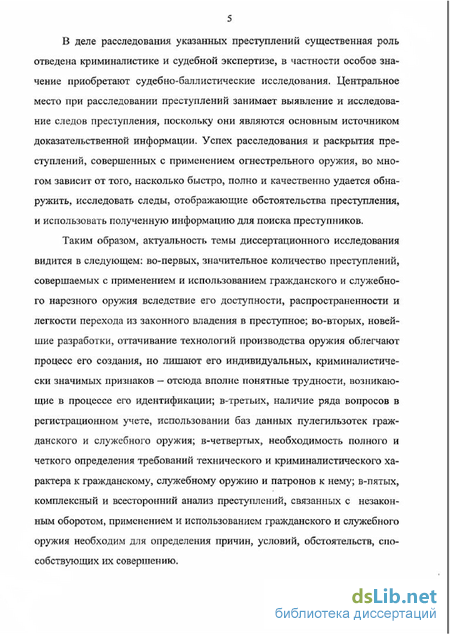 5

В деле расследования указанных преступлений существенная роль отведена криминалистике и судебной экспертизе, в частности особое значение приобретают судебно-баллистические исследования. Центральное место при расследовании преступлений занимает выявление и исследование следов преступления, поскольку они являются основным источником доказательственной информации. Успех расследования и раскрытия преступлений, совершенных с применением огнестрельного оружия, во многом зависит от того, насколько быстро, полно и качественно удается обнаружить, исследовать следы, отображающие обстоятельства преступления, и использовать полученную информацию для поиска преступников.

Таким образом, актуальность темы диссертационного исследования видится в следующем: во-первых, значительное количество преступлений, совершаемых с применением и использованием гражданского и служебного нарезного оружия вследствие его доступности, распространенности и легкости перехода из законного владения в преступное; во-вторых, новейшие разработки, оттачивание технологий производства оружия облегчают процесс его создания, но лишают его индивидуальных, криминалистически значимых признаков – отсюда вполне понятные трудности, возникающие в процессе его идентификации; в-третьих, наличие ряда вопросов в регистрационном учете, использовании баз данных пулегильзотек гражданского и служебного оружия; в-четвертых, необходимость полного и четкого определения требований технического и криминалистического характера к гражданскому, служебному оружию и патронов к нему; в-пятых, комплексный и всесторонний анализ преступлений, связанных с незаконным оборотом, применением и использованием гражданского и служебного оружия необходим для определения причин, условий, обстоятельств, способствующих их совершению.

dsLib.net
библиотека диссертаций